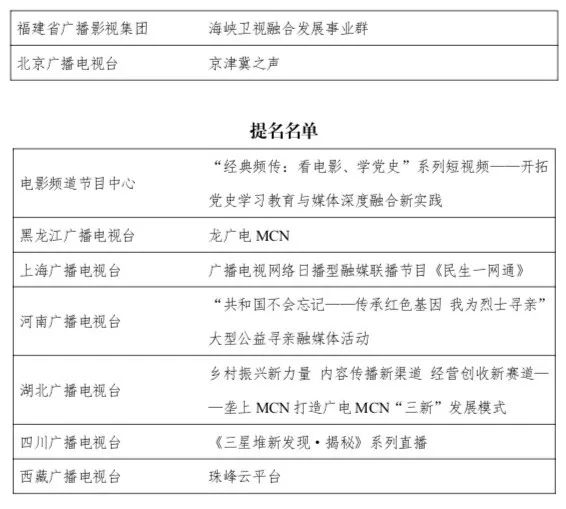 | | |
|---|---|
| 福建省广播影视集团 | 海峡卫视融合发展事业群 |
| 北京广播电视台 | 京津冀之声 |

提名名单

| | |
|---|---|
| 电影频道节目中心 | “经典频传：看电影、学党史”系列短视频——开拓党史学习教育与媒体深度融合新实践 |
| 黑龙江广播电视台 | 龙广电 MCN |
| 上海广播电视台 | 广播电视网络日播型融媒联播节目《民生一网通》 |
| 河南广播电视台 | “共和国不会忘记——传承红色基因 我为烈士寻亲”大型公益寻亲融媒体活动 |
| 湖北广播电视台 | 乡村振兴新力量 内容传播新渠道 经营创收新赛道——垄上 MCN 打造广电 MCN“三新”发展模式 |
| 四川广播电视台 | 《三星堆新发现·揭秘》系列直播 |
| 西藏广播电视台 | 珠峰云平台 |